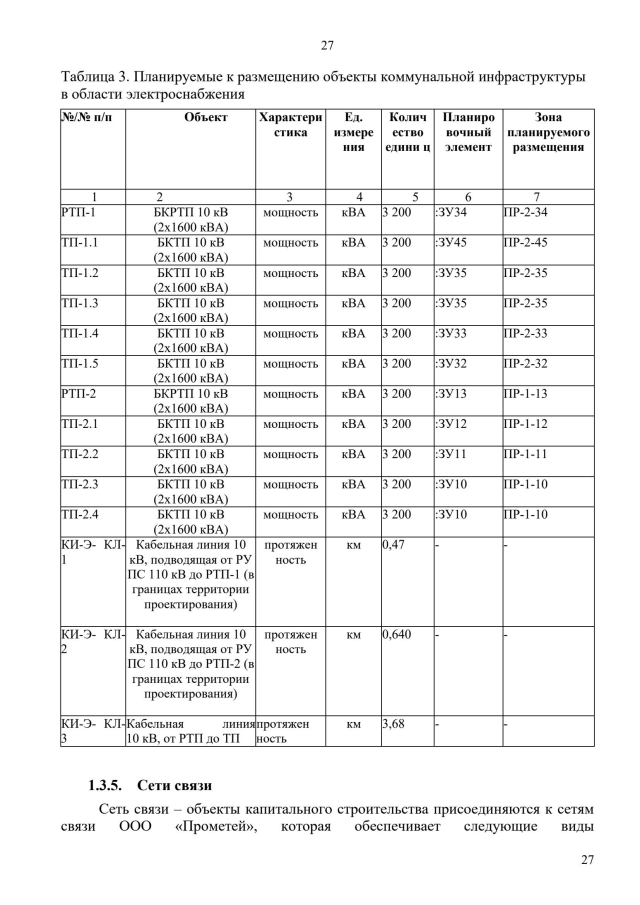 27

Таблица 3. Планируемые к размещению объекты коммунальной инфраструктуры в области электроснабжения

| №/№ п/п | Объект | Характеристика | Ед. измерения | Количество единиц | Планировочный элемент | Зона планируемого размещения |
|---|---|---|---|---|---|---|
| 1 | 2 | 3 | 4 | 5 | 6 | 7 |
| РТП-1 | БКРТП 10 кВ (2х1600 кВА) | мощность | кВА | 3 200 | :ЗУ34 | ПР-2-34 |
| ТП-1.1 | БКТП 10 кВ (2х1600 кВА) | мощность | кВА | 3 200 | :ЗУ45 | ПР-2-45 |
| ТП-1.2 | БКТП 10 кВ (2х1600 кВА) | мощность | кВА | 3 200 | :ЗУ35 | ПР-2-35 |
| ТП-1.3 | БКТП 10 кВ (2х1600 кВА) | мощность | кВА | 3 200 | :ЗУ35 | ПР-2-35 |
| ТП-1.4 | БКТП 10 кВ (2х1600 кВА) | мощность | кВА | 3 200 | :ЗУ33 | ПР-2-33 |
| ТП-1.5 | БКТП 10 кВ (2х1600 кВА) | мощность | кВА | 3 200 | :ЗУ32 | ПР-2-32 |
| РТП-2 | БКРТП 10 кВ (2х1600 кВА) | мощность | кВА | 3 200 | :ЗУ13 | ПР-1-13 |
| ТП-2.1 | БКТП 10 кВ (2х1600 кВА) | мощность | кВА | 3 200 | :ЗУ12 | ПР-1-12 |
| ТП-2.2 | БКТП 10 кВ (2х1600 кВА) | мощность | кВА | 3 200 | :ЗУ11 | ПР-1-11 |
| ТП-2.3 | БКТП 10 кВ (2х1600 кВА) | мощность | кВА | 3 200 | :ЗУ10 | ПР-1-10 |
| ТП-2.4 | БКТП 10 кВ (2х1600 кВА) | мощность | кВА | 3 200 | :ЗУ10 | ПР-1-10 |
| КИ-Э- КЛ-1 | Кабельная линия 10 кВ, подводящая от РУ ПС 110 кВ до РТП-1 (в границах территории проектирования) | протяженность | км | 0,47 | - | - |
| КИ-Э- КЛ-2 | Кабельная линия 10 кВ, подводящая от РУ ПС 110 кВ до РТП-2 (в границах территории проектирования) | протяженность | км | 0,640 | - | - |
| КИ-Э- КЛ-3 | Кабельная линия 10 кВ, от РТП до ТП | протяженность | км | 3,68 | - | - |

1.3.5. Сети связи

Сеть связи – объекты капитального строительства присоединяются к сетям связи ООО «Прометей», которая обеспечивает следующие виды

27